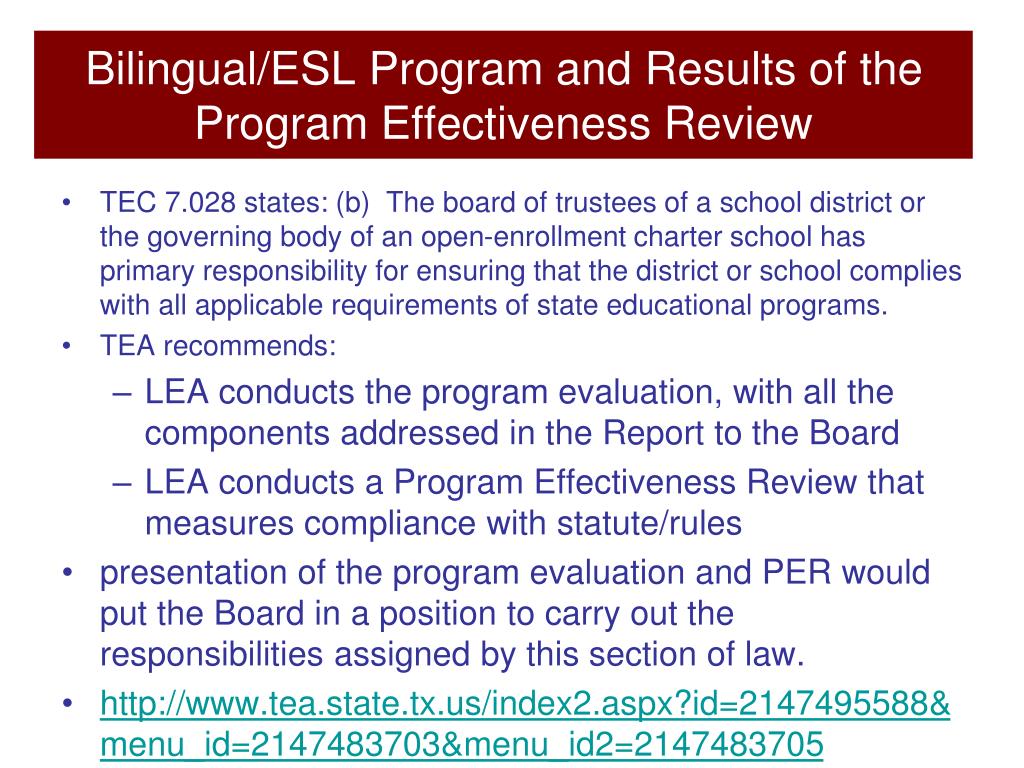 Bilingual/ESL Program and Results of the Program Effectiveness Review

• TEC 7.028 states: (b) The board of trustees of a school district or the governing body of an open-enrollment charter school has primary responsibility for ensuring that the district or school complies with all applicable requirements of state educational programs.
• TEA recommends:
– LEA conducts the program evaluation, with all the components addressed in the Report to the Board
– LEA conducts a Program Effectiveness Review that measures compliance with statute/rules
• presentation of the program evaluation and PER would put the Board in a position to carry out the responsibilities assigned by this section of law.
• http://www.tea.state.tx.us/index2.aspx?id=2147495588&menu_id=2147483703&menu_id2=2147483705